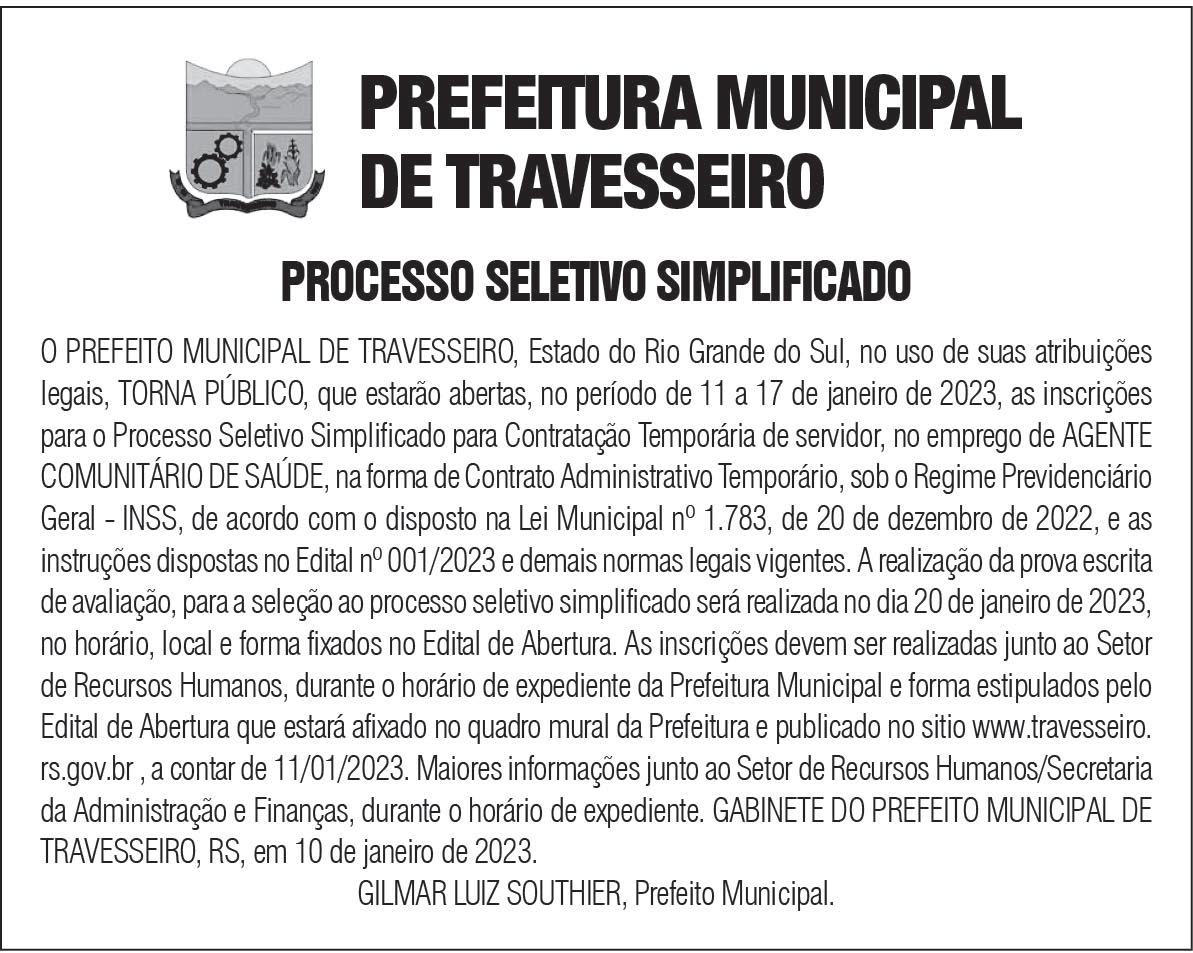 PREFEITURA MUNICIPAL DE TRAVESSEIRO

PROCESSO SELETIVO SIMPLIFICADO

O PREFEITO MUNICIPAL DE TRAVESSEIRO, Estado do Rio Grande do Sul, no uso de suas atribuições legais, TORNA PÚBLICO, que estarão abertas, no período de 11 a 17 de janeiro de 2023, as inscrições para o Processo Seletivo Simplificado para Contratação Temporária de servidor, no emprego de AGENTE COMUNITÁRIO DE SAÚDE, na forma de Contrato Administrativo Temporário, sob o Regime Previdenciário Geral - INSS, de acordo com o disposto na Lei Municipal nº 1.783, de 20 de dezembro de 2022, e as instruções dispostas no Edital nº 001/2023 e demais normas legais vigentes. A realização da prova escrita de avaliação, para a seleção ao processo seletivo simplificado será realizada no dia 20 de janeiro de 2023, no horário, local e forma fixados no Edital de Abertura. As inscrições devem ser realizadas junto ao Setor de Recursos Humanos, durante o horário de expediente da Prefeitura Municipal e forma estipulados pelo Edital de Abertura que estará afixado no quadro mural da Prefeitura e publicado no sitio www.travesseiro.rs.gov.br , a contar de 11/01/2023. Maiores informações junto ao Setor de Recursos Humanos/Secretaria da Administração e Finanças, durante o horário de expediente. GABINETE DO PREFEITO MUNICIPAL DE TRAVESSEIRO, RS, em 10 de janeiro de 2023.

GILMAR LUIZ SOUTHIER, Prefeito Municipal.